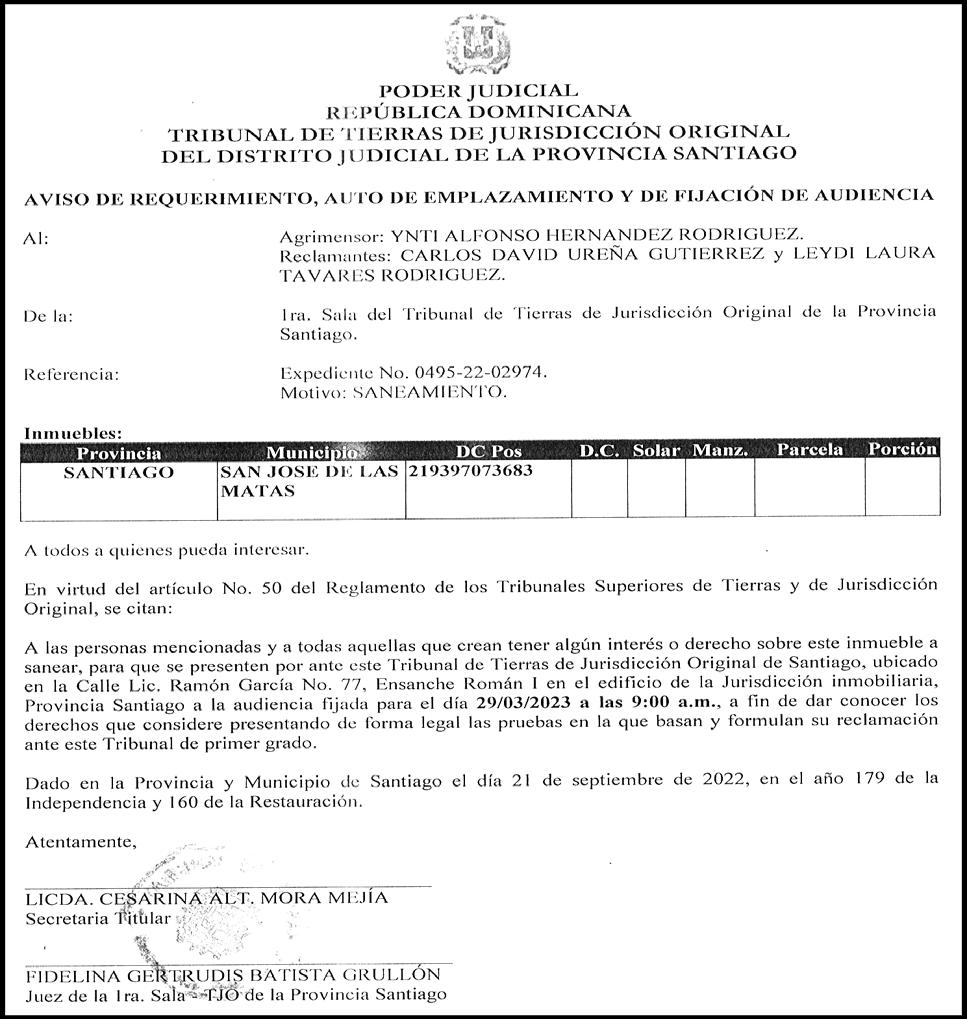 PODER JUDICIAL
REPÚBLICA DOMINICANA
TRIBUNAL DE TIERRAS DE JURISDICCIÓN ORIGINAL
DEL DISTRITO JUDICIAL DE LA PROVINCIA SANTIAGO

AVISO DE REQUERIMIENTO, AUTO DE EMPLAZAMIENTO Y DE FIJACIÓN DE AUDIENCIA

Al: Agrimensor: YNTI ALFONSO HERNANDEZ RODRIGUEZ.
Reclamantes: CARLOS DAVID UREÑA GUTIERREZ y LEYDI LAURA TAVARES RODRIGUEZ.

De la: 1ra. Sala del Tribunal de Tierras de Jurisdicción Original de la Provincia Santiago.

Referencia: Expediente No. 0495-22-02974.
Motivo: SANEAMIENTO.

Inmuebles:

| Provincia | Municipio | DC Pos | D.C. | Solar | Manz. | Parcela | Porción |
|---|---|---|---|---|---|---|---|
| SANTIAGO | SAN JOSE DE LAS MATAS | 219397073683 | | | | | |

A todos a quienes pueda interesar.

En virtud del artículo No. 50 del Reglamento de los Tribunales Superiores de Tierras y de Jurisdicción Original, se citan:

A las personas mencionadas y a todas aquellas que crean tener algún interés o derecho sobre este inmueble a sanear, para que se presenten por ante este Tribunal de Tierras de Jurisdicción Original de Santiago, ubicado en la Calle Lic. Ramón García No. 77, Ensanche Román I en el edificio de la Jurisdicción inmobiliaria, Provincia Santiago a la audiencia fijada para el día 29/03/2023 a las 9:00 a.m., a fin de dar conocer los derechos que considere presentando de forma legal las pruebas en la que basan y formulan su reclamación ante este Tribunal de primer grado.

Dado en la Provincia y Municipio de Santiago el día 21 de septiembre de 2022, en el año 179 de la Independencia y 160 de la Restauración.

Atentamente,

LICDA. CESARINA ALT. MORA MEJÍA
Secretaria Titular

FIDELINA GERTRUDIS BATISTA GRULLÓN
Juez de la 1ra. Sala - TJO de la Provincia Santiago